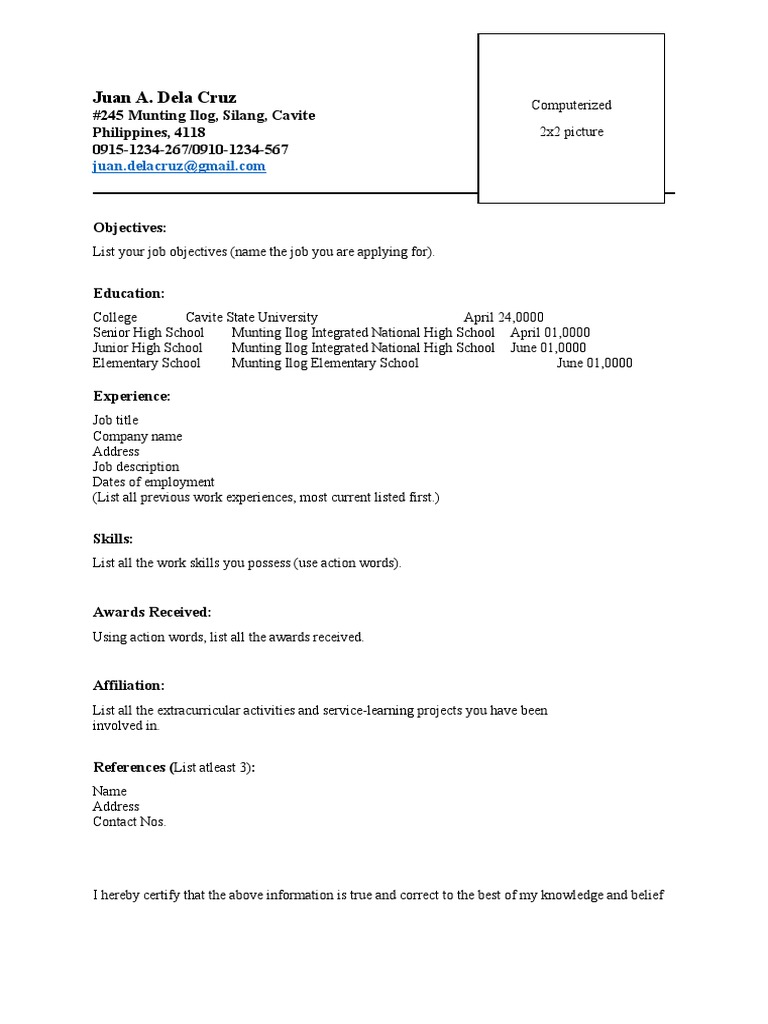 Juan A. Dela Cruz
#245 Munting Ilog, Silang, Cavite
Philippines, 4118
0915-1234-267/0910-1234-567
juan.delacruz@gmail.com

Computerized

2x2 picture

Objectives:

List your job objectives (name the job you are applying for).

Education:

| | | |
|---|---|---|
| College | Cavite State University | April 24,0000 |
| Senior High School | Munting Ilog Integrated National High School | April 01,0000 |
| Junior High School | Munting Ilog Integrated National High School | June 01,0000 |
| Elementary School | Munting Ilog Elementary School | June 01,0000 |

Experience:

Job title
Company name
Address
Job description
Dates of employment
(List all previous work experiences, most current listed first.)

Skills:

List all the work skills you possess (use action words).

Awards Received:

Using action words, list all the awards received.

Affiliation:

List all the extracurricular activities and service-learning projects you have been involved in.

References (List atleast 3):

Name
Address
Contact Nos.

I hereby certify that the above information is true and correct to the best of my knowledge and belief